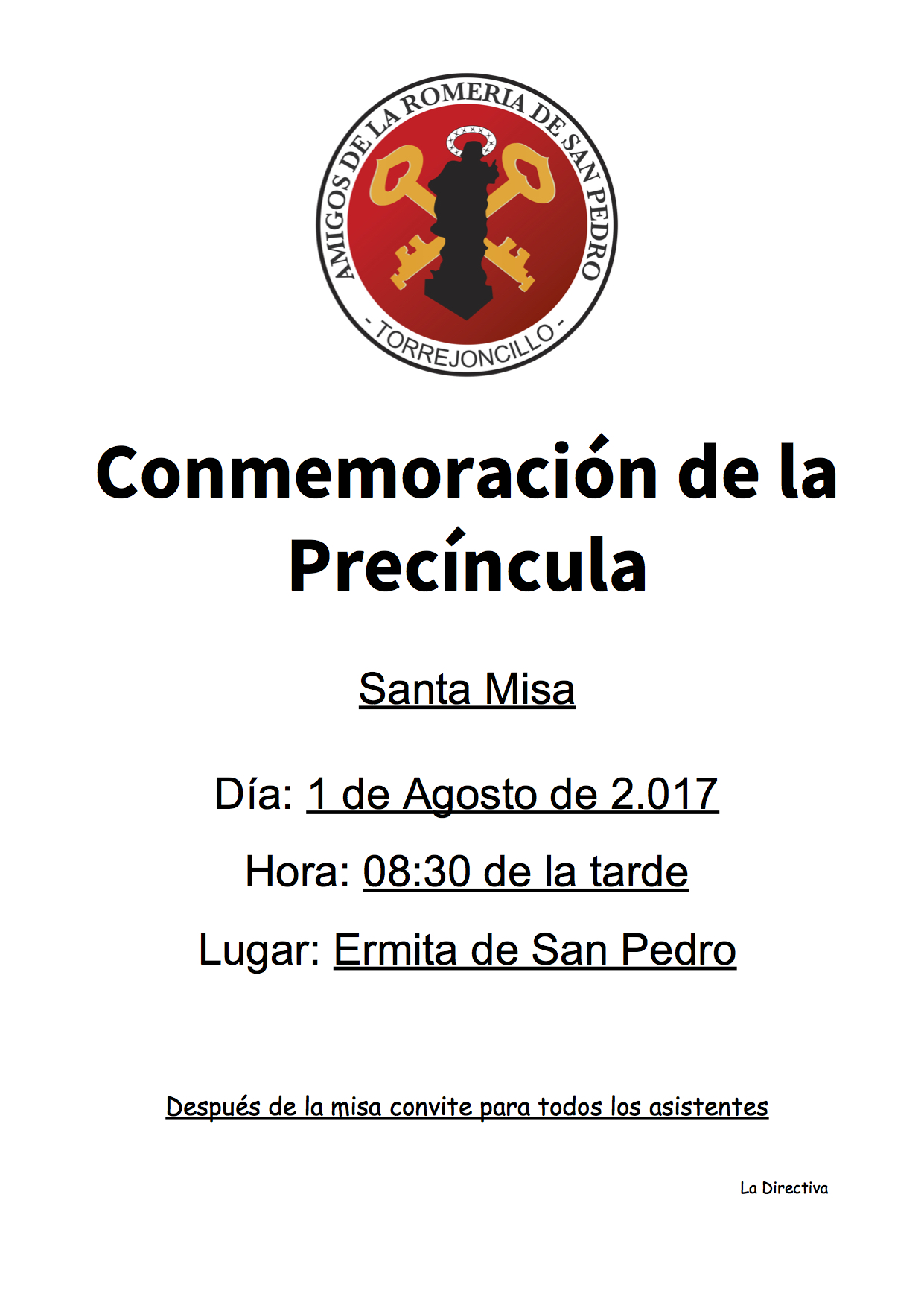 AMIGOS DE LA ROMERIA DE SAN PEDRO
- TORREJONCILLO -

Conmemoración de la Precíncula

Santa Misa

Día: 1 de Agosto de 2.017

Hora: 08:30 de la tarde

Lugar: Ermita de San Pedro

Después de la misa convite para todos los asistentes

La Directiva